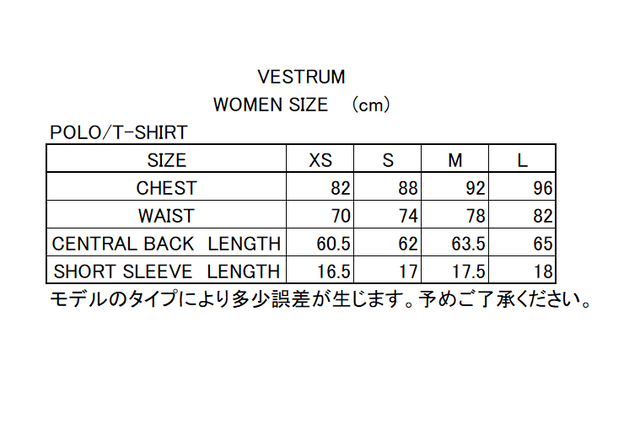 VESTRUM
WOMEN SIZE （cm）

POLO/T-SHIRT

| SIZE | XS | S | M | L |
|---|---|---|---|---|
| CHEST | 82 | 88 | 92 | 96 |
| WAIST | 70 | 74 | 78 | 82 |
| CENTRAL BACK LENGTH | 60.5 | 62 | 63.5 | 65 |
| SHORT SLEEVE LENGTH | 16.5 | 17 | 17.5 | 18 |

モデルのタイプにより多少誤差が生じます。予めご了承ください。